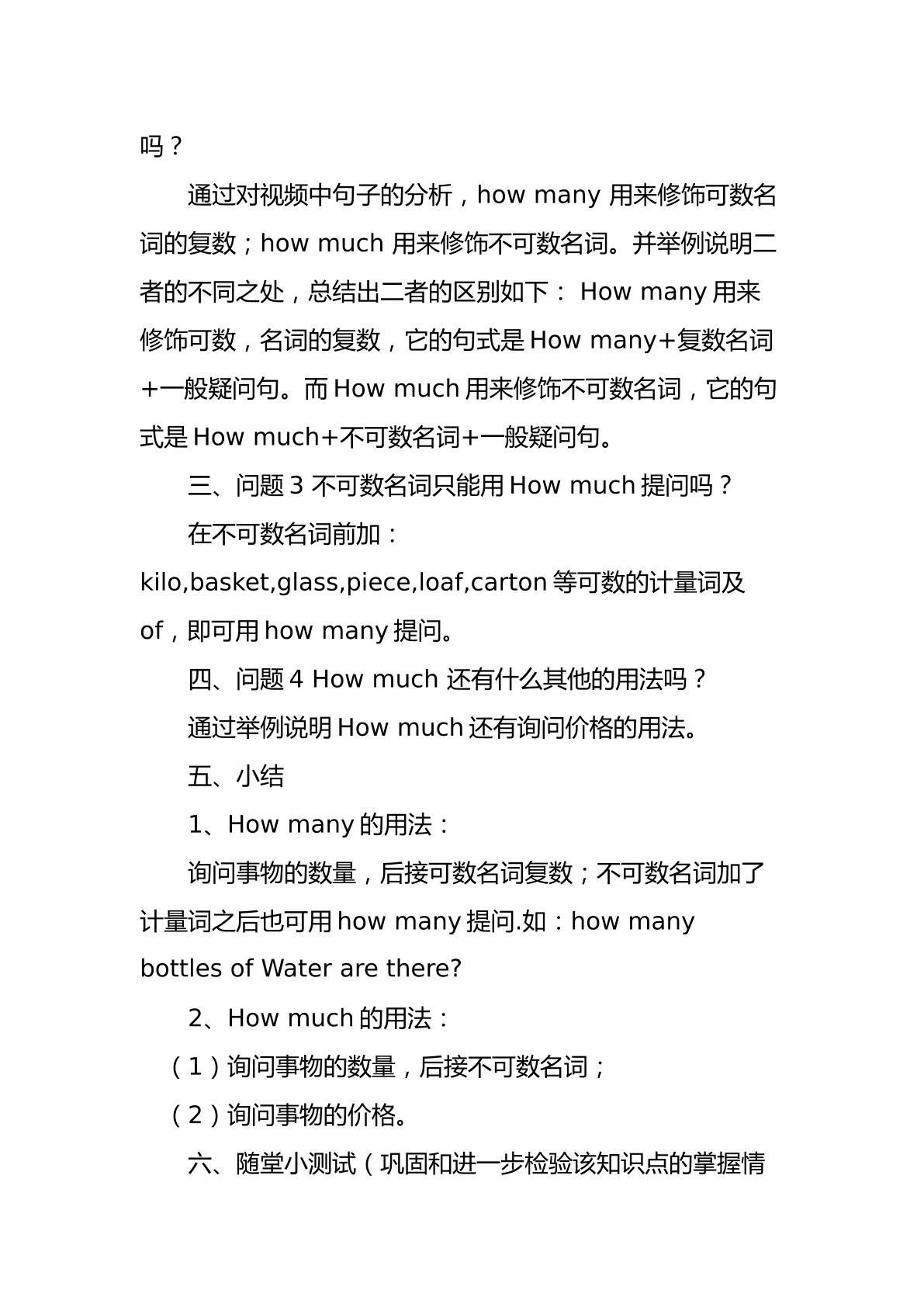 吗？

通过对视频中句子的分析，how many用来修饰可数名词的复数；how much用来修饰不可数名词。并举例说明二者的不同之处，总结出二者的区别如下：How many用来修饰可数，名词的复数，它的句式是How many+复数名词+一般疑问句。而How much用来修饰不可数名词，它的句式是How much+不可数名词+一般疑问句。

三、问题3不可数名词只能用How much提问吗？

在不可数名词前加：kilo,basket,glass,piece,loaf,carton等可数的计量词及of，即可用how many提问。

四、问题4 How much还有什么其他的用法吗？

通过举例说明How much还有询问价格的用法。

五、小结

1、How many的用法：

询问事物的数量，后接可数名词复数；不可数名词加了计量词之后也可用how many提问.如：how many bottles of Water are there?

2、How much的用法：

（1）询问事物的数量，后接不可数名词；

（2）询问事物的价格。

六、随堂小测试（巩固和进一步检验该知识点的掌握情